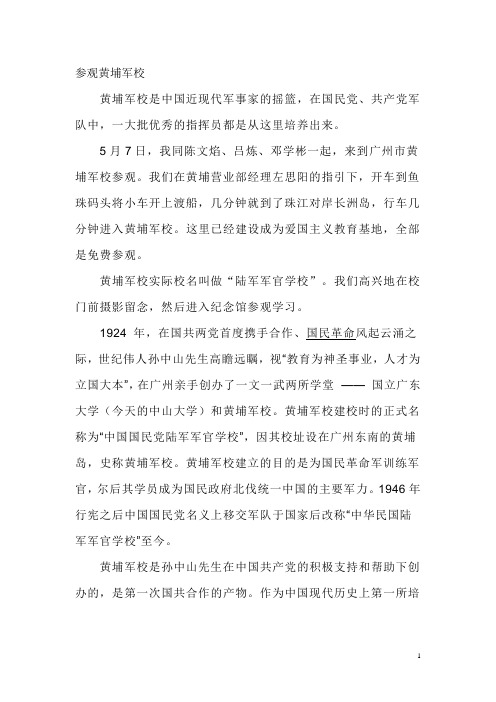 参观黄埔军校

黄埔军校是中国近现代军事家的摇篮，在国民党、共产党军队中，一大批优秀的指挥员都是从这里培养出来。

5 月 7 日，我同陈文焰、吕炼、邓学彬一起，来到广州市黄埔军校参观。我们在黄埔营业部经理左思阳的指引下，开车到鱼珠码头将小车开上渡船，几分钟就到了珠江对岸长洲岛，行车几分钟进入黄埔军校。这里已经建设成为爱国主义教育基地，全部是免费参观。

黄埔军校实际校名叫做“陆军军官学校”。我们高兴地在校门前摄影留念，然后进入纪念馆参观学习。

1924 年，在国共两党首度携手合作、国民革命风起云涌之际，世纪伟人孙中山先生高瞻远瞩，视“教育为神圣事业，人才为立国大本”，在广州亲手创办了一文一武两所学堂 —— 国立广东大学（今天的中山大学）和黄埔军校。黄埔军校建校时的正式名称为“中国国民党陆军军官学校”，因其校址设在广州东南的黄埔岛，史称黄埔军校。黄埔军校建立的目的是为国民革命军训练军官，尔后其学员成为国民政府北伐统一中国的主要军力。1946 年行宪之后中国国民党名义上移交军队于国家后改称“中华民国陆军军官学校”至今。

黄埔军校是孙中山先生在中国共产党的积极支持和帮助下创办的，是第一次国共合作的产物。作为中国现代历史上第一所培

1